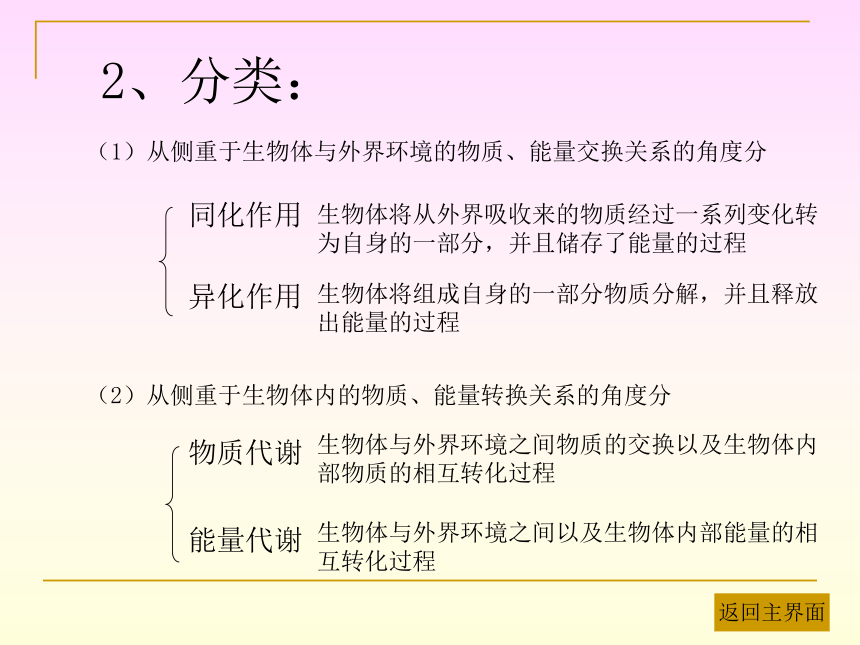 2、分类：

（1）从侧重于生物体与外界环境的物质、能量交换关系的角度分

同化作用 生物体将从外界吸收来的物质经过一系列变化转为自身的一部分，并且储存了能量的过程

异化作用 生物体将组成自身的一部分物质分解，并且释放出能量的过程

（2）从侧重于生物体内的物质、能量转换关系的角度分

物质代谢 生物体与外界环境之间物质的交换以及生物体内部物质的相互转化过程

能量代谢 生物体与外界环境之间以及生物体内部能量的相互转化过程

返回主界面